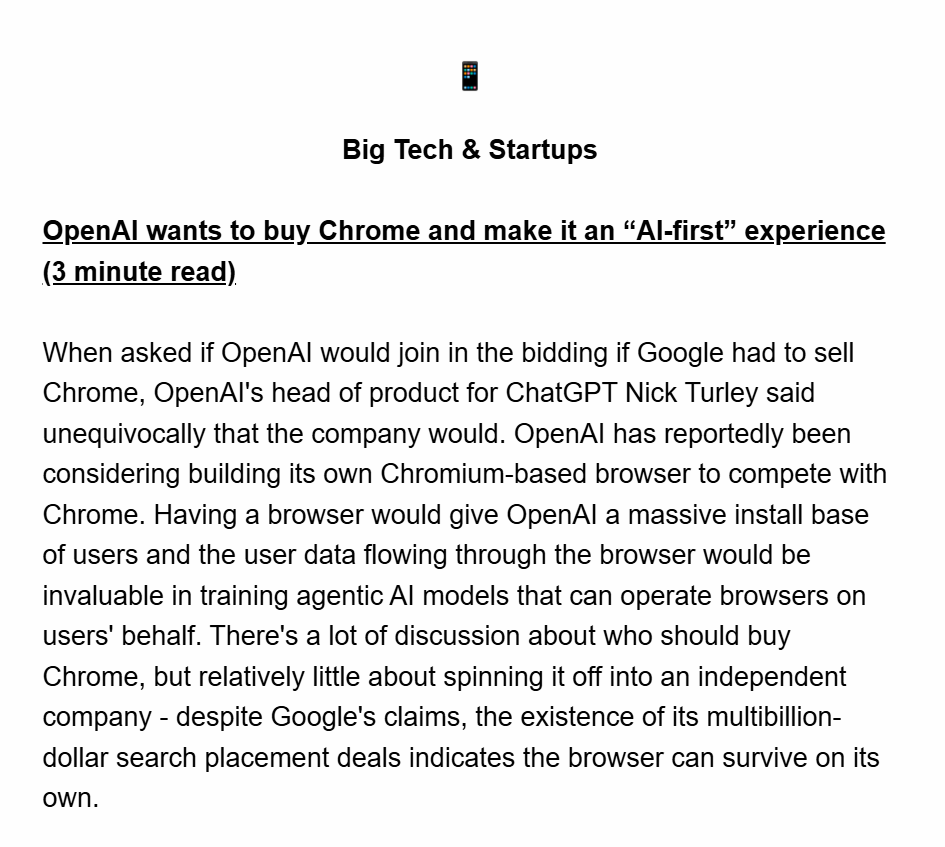 📱

Big Tech & Startups

OpenAI wants to buy Chrome and make it an “AI-first” experience (3 minute read)

When asked if OpenAI would join in the bidding if Google had to sell Chrome, OpenAI's head of product for ChatGPT Nick Turley said unequivocally that the company would. OpenAI has reportedly been considering building its own Chromium-based browser to compete with Chrome. Having a browser would give OpenAI a massive install base of users and the user data flowing through the browser would be invaluable in training agentic AI models that can operate browsers on users' behalf. There's a lot of discussion about who should buy Chrome, but relatively little about spinning it off into an independent company - despite Google's claims, the existence of its multibillion-dollar search placement deals indicates the browser can survive on its own.